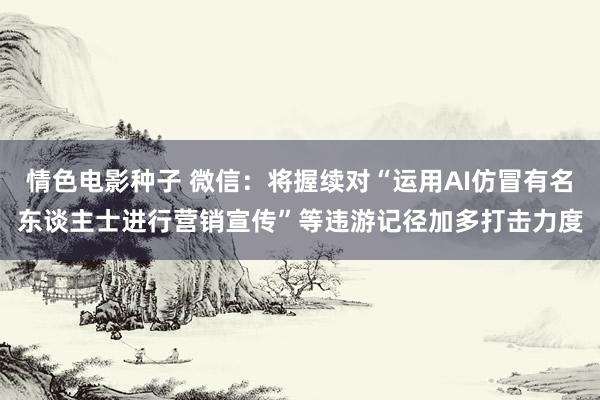 情色电影种子 微信：将握续对“运用AI仿冒有名东谈主士进行营销宣传”等违游记径加多打击力度